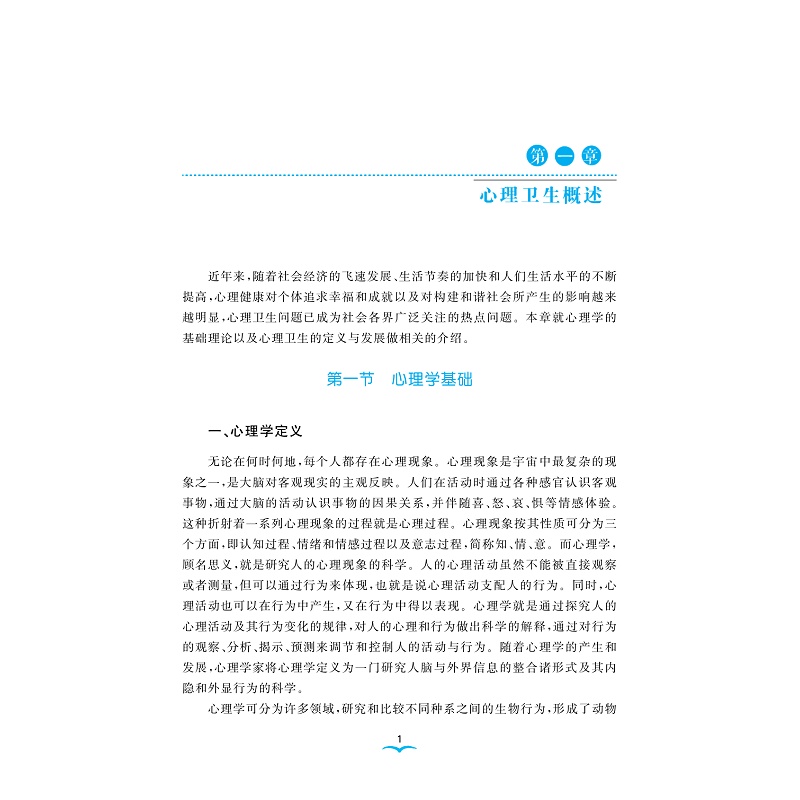 第一章

心理卫生概述

近年来，随着社会经济的飞速发展、生活节奏的加快和人们生活水平的不断提高，心理健康对个体追求幸福和成就以及对构建和谐社会所产生的影响越来越明显，心理卫生问题已成为社会各界广泛关注的热点问题。本章就心理学的基础理论以及心理卫生的定义与发展做相关的介绍。

第一节　心理学基础

一、心理学定义

无论在何时何地，每个人都存在心理现象。心理现象是宇宙中最复杂的现象之一，是大脑对客观现实的主观反映。人们在活动时通过各种感官认识客观事物，通过大脑的活动认识事物的因果关系，并伴随喜、怒、哀、惧等情感体验。这种折射着一系列心理现象的过程就是心理过程。心理现象按其性质可分为三个方面，即认知过程、情绪和情感过程以及意志过程，简称知、情、意。而心理学，顾名思义，就是研究人的心理现象的科学。人的心理活动虽然不能被直接观察或者测量，但可以通过行为来体现，也就是说心理活动支配人的行为。同时，心理活动也可以在行为中产生，又在行为中得以表现。心理学就是通过探究人的心理活动及其行为变化的规律，对人的心理和行为做出科学的解释，通过对行为的观察、分析、揭示、预测来调节和控制人的活动与行为。随着心理学的产生和发展，心理学家将心理学定义为一门研究人脑与外界信息的整合诸形式及其内隐和外显行为的科学。

心理学可分为许多领域，研究和比较不同种系之间的生物行为，形成了动物

1